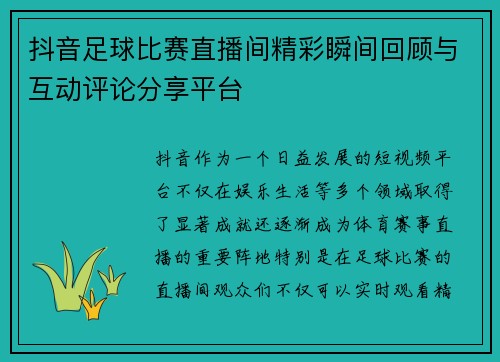 抖音足球比赛直播间精彩瞬间回顾与互动评论分享平台

抖音作为一个日益发展的短视频平台不仅在娱乐生活等多个领域取得了显著成就还逐渐成为体育赛事直播的重要阵地特别是在足球比赛的直播间观众们不仅可以实时观看精